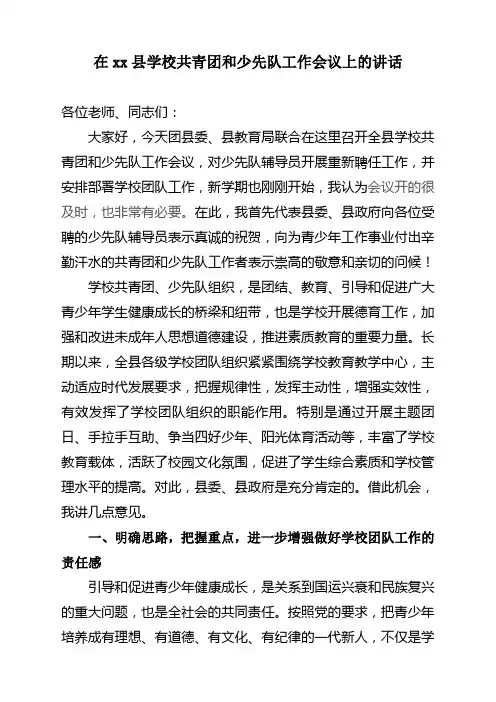 在 xx 县学校共青团和少先队工作会议上的讲话

各位老师、同志们：

大家好，今天团县委、县教育局联合在这里召开全县学校共青团和少先队工作会议，对少先队辅导员开展重新聘任工作，并安排部署学校团队工作，新学期也刚刚开始，我认为会议开的很及时，也非常有必要。在此，我首先代表县委、县政府向各位受聘的少先队辅导员表示真诚的祝贺，向为青少年工作事业付出辛勤汗水的共青团和少先队工作者表示崇高的敬意和亲切的问候！

学校共青团、少先队组织，是团结、教育、引导和促进广大青少年学生健康成长的桥梁和纽带，也是学校开展德育工作，加强和改进未成年人思想道德建设，推进素质教育的重要力量。长期以来，全县各级学校团队组织紧紧围绕学校教育教学中心，主动适应时代发展要求，把握规律性，发挥主动性，增强实效性，有效发挥了学校团队组织的职能作用。特别是通过开展主题团日、手拉手互助、争当四好少年、阳光体育活动等，丰富了学校教育载体，活跃了校园文化氛围，促进了学生综合素质和学校管理水平的提高。对此，县委、县政府是充分肯定的。借此机会，我讲几点意见。

一、明确思路，把握重点，进一步增强做好学校团队工作的责任感

引导和促进青少年健康成长，是关系到国运兴衰和民族复兴的重大问题，也是全社会的共同责任。按照党的要求，把青少年培养成有理想、有道德、有文化、有纪律的一代新人，不仅是学